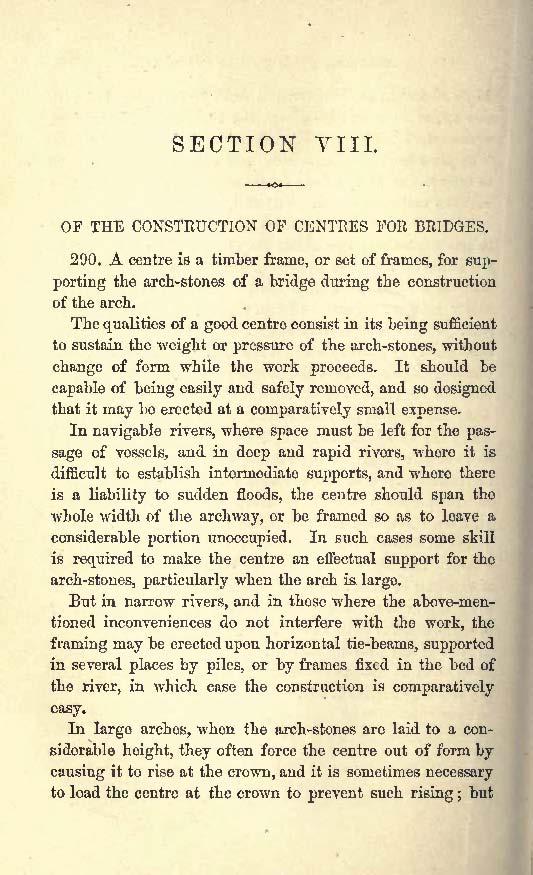 SECTION VIII.

OF THE CONSTRUCTION OF CENTRES FOR BRIDGES.

290. A centre is a timber frame, or set of frames, for supporting the arch-stones of a bridge during the construction of the arch.

The qualities of a good centre consist in its being sufficient to sustain the weight or pressure of the arch-stones, without change of form while the work proceeds. It should be capable of being easily and safely removed, and so designed that it may be erected at a comparatively small expense.

In navigable rivers, where space must be left for the passage of vessels, and in deep and rapid rivers, where it is difficult to establish intermediate supports, and where there is a liability to sudden floods, the centre should span the whole width of the archway, or be framed so as to leave a considerable portion unoccupied. In such cases some skill is required to make the centre an effectual support for the arch-stones, particularly when the arch is large.

But in narrow rivers, and in those where the above-mentioned inconveniences do not interfere with the work, the framing may be erected upon horizontal tie-beams, supported in several places by piles, or by frames fixed in the bed of the river, in which case the construction is comparatively easy.

In large arches, when the arch-stones are laid to a considerable height, they often force the centre out of form by causing it to rise at the crown, and it is sometimes necessary to load the centre at the crown to prevent such rising; but